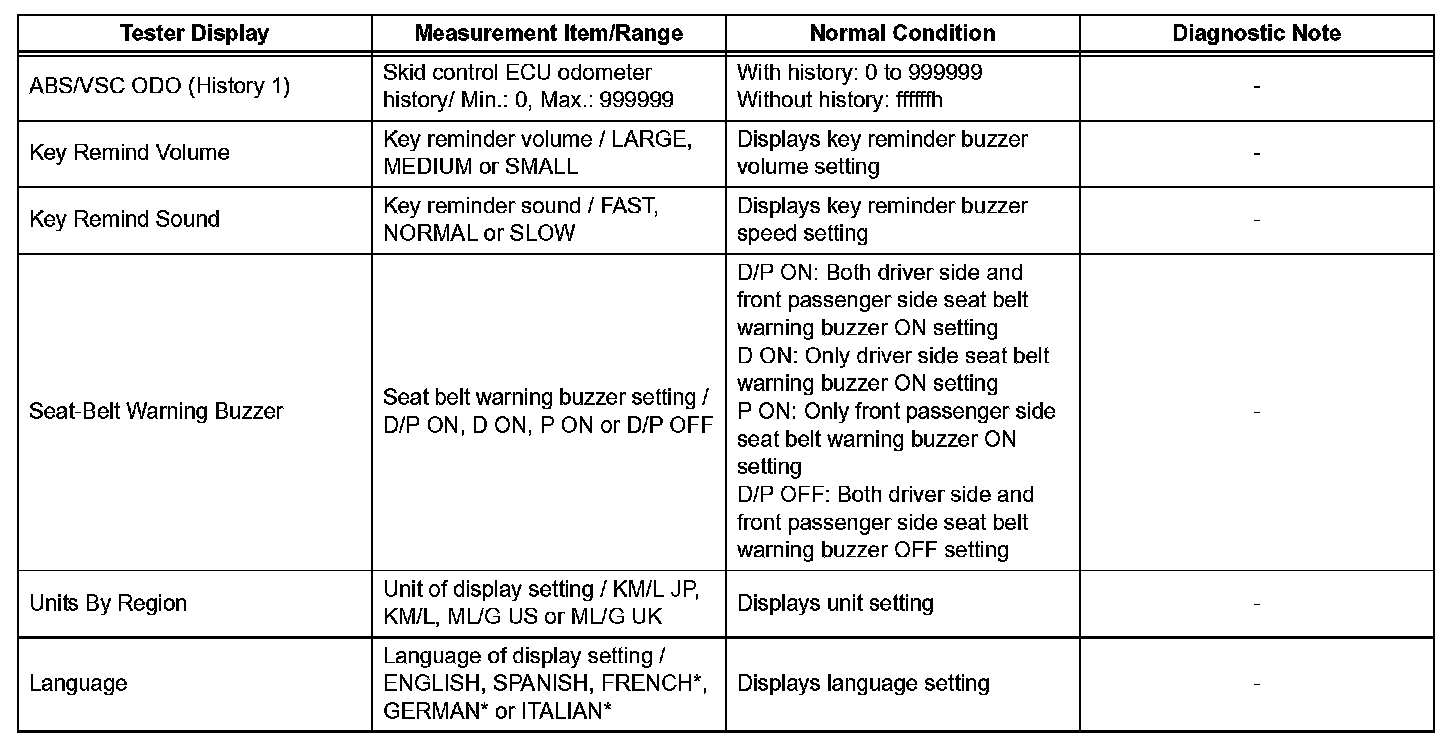 | Tester Display | Measurement Item/Range | Normal Condition | Diagnostic Note |
|---|---|---|---|
| ABS/VSC ODO (History 1) | Skid control ECU odometer history/ Min.: 0, Max.: 999999 | With history: 0 to 999999 Without history: ffffffh | - |
| Key Remind Volume | Key reminder volume / LARGE, MEDIUM or SMALL | Displays key reminder buzzer volume setting | - |
| Key Remind Sound | Key reminder sound / FAST, NORMAL or SLOW | Displays key reminder buzzer speed setting | - |
| Seat-Belt Warning Buzzer | Seat belt warning buzzer setting / D/P ON, D ON, P ON or D/P OFF | D/P ON: Both driver side and front passenger side seat belt warning buzzer ON setting D ON: Only driver side seat belt warning buzzer ON setting P ON: Only front passenger side seat belt warning buzzer ON setting D/P OFF: Both driver side and front passenger side seat belt warning buzzer OFF setting | - |
| Units By Region | Unit of display setting / KM/L JP, KM/L, ML/G US or ML/G UK | Displays unit setting | - |
| Language | Language of display setting / ENGLISH, SPANISH, FRENCH*, GERMAN* or ITALIAN* | Displays language setting | - |